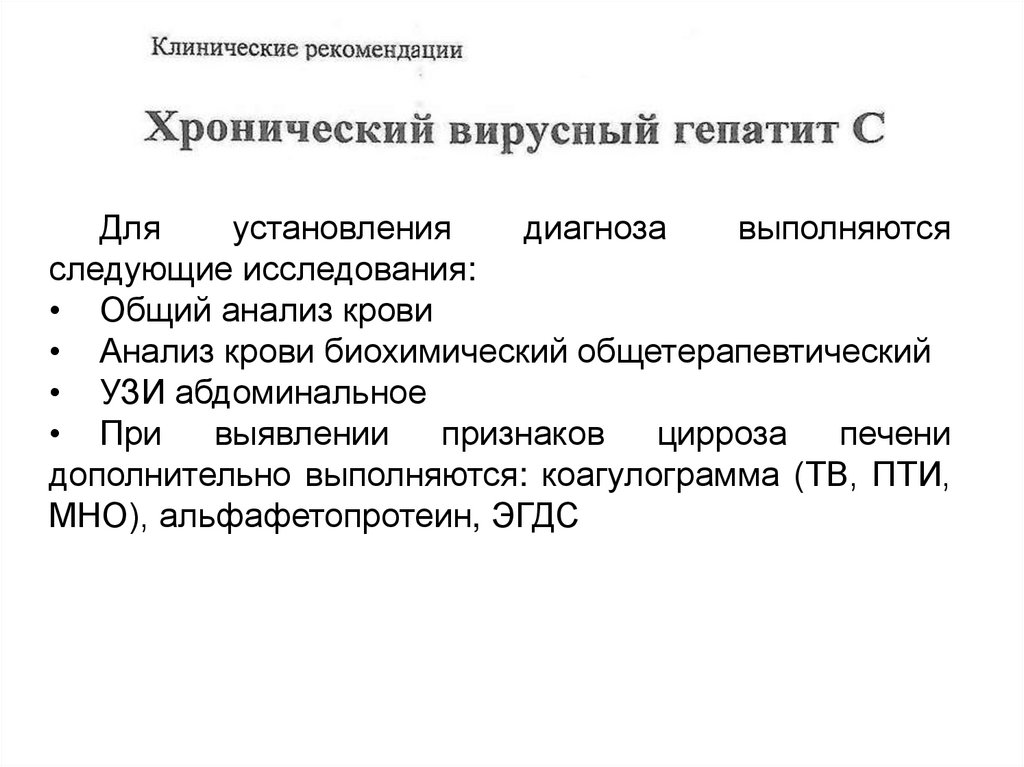 Клинические рекомендации

Хронический вирусный гепатит С

Для установления диагноза выполняются следующие исследования:
• Общий анализ крови
• Анализ крови биохимический общетерапевтический
• УЗИ абдоминальное
• При выявлении признаков цирроза печени дополнительно выполняются: коагулограмма (ТВ, ПТИ, МНО), альфафетопротеин, ЭГДС